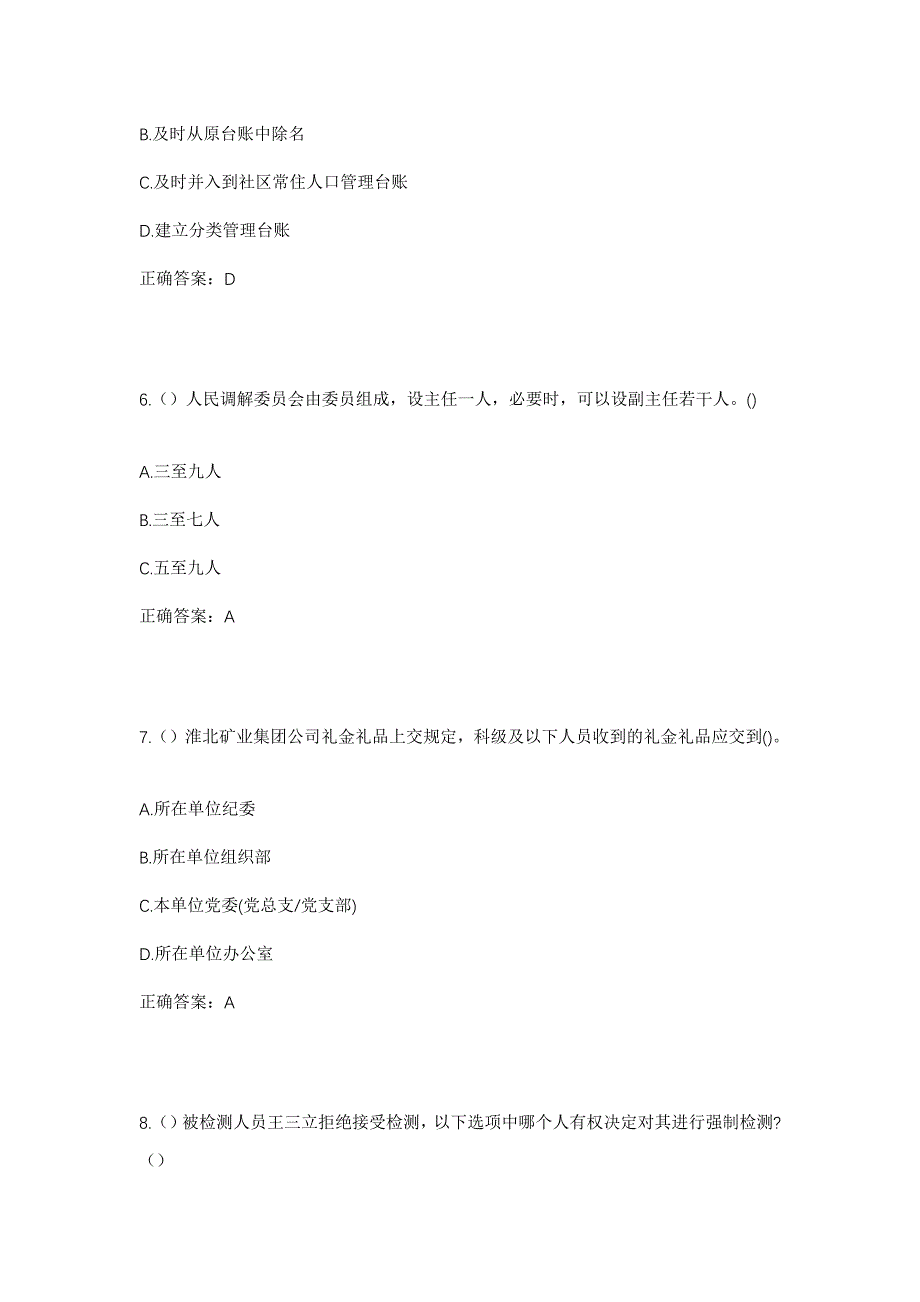 B.及时从原台账中除名

C.及时并入到社区常住人口管理台账

D.建立分类管理台账

正确答案：D

6.（）人民调解委员会由委员组成，设主任一人，必要时，可以设副主任若干人。()

A.三至九人

B.三至七人

C.五至九人

正确答案：A

7.（）淮北矿业集团公司礼金礼品上交规定，科级及以下人员收到的礼金礼品应交到()。

A.所在单位纪委

B.所在单位组织部

C.本单位党委(党总支/党支部)

D.所在单位办公室

正确答案：A

8.（）被检测人员王三立拒绝接受检测，以下选项中哪个人有权决定对其进行强制检测?（）